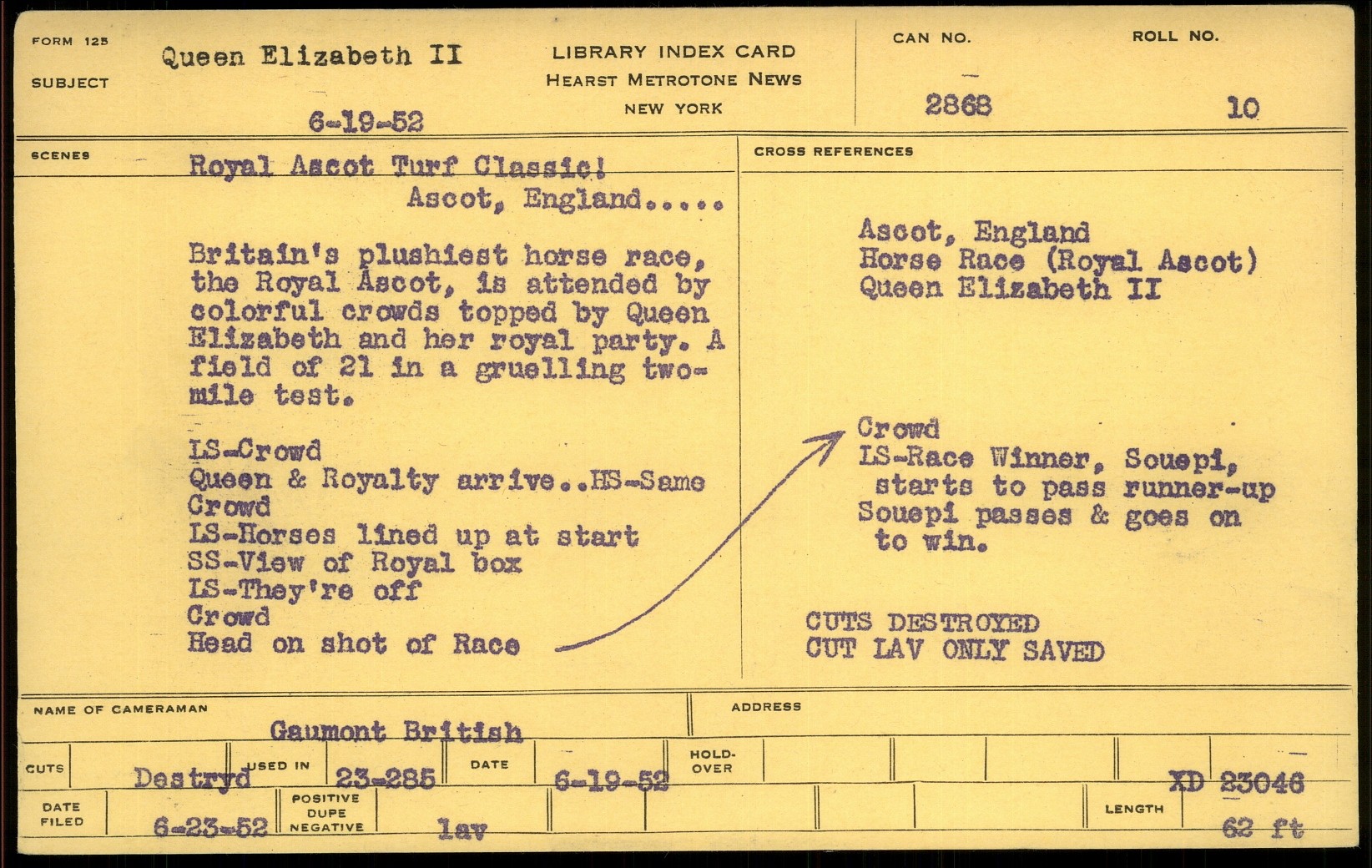 FORM 125

SUBJECT

Queen Elizabeth II

6-19-52

LIBRARY INDEX CARD
HEARST METROTONE NEWS
NEW YORK

CAN NO.
2868

ROLL NO.
10

SCENES

Royal Ascot Turf Classic!
Ascot, England.....

Britain's plushiest horse race, the Royal Ascot, is attended by colorful crowds topped by Queen Elizabeth and her royal party. A field of 21 in a gruelling two-mile test.

LS-Crowd
Queen & Royalty arrive..HS-Same
Crowd
LS-Horses lined up at start
SS-View of Royal box
LS-They're off
Crowd
Head on shot of Race

CROSS REFERENCES

Ascot, England
Horse Race (Royal Ascot)
Queen Elizabeth II

Crowd
LS-Race Winner, Souepi, starts to pass runner-up
Souepi passes & goes on to win.

CUTS DESTROYED
CUT LAV ONLY SAVED

NAME OF CAMERAMAN
Gaumont British

ADDRESS

CUTS
Destryd

USED IN
23-285

DATE
6-19-52

HOLD-OVER

XD 23046

DATE FILED
6-23-52

POSITIVE
DUPE
NEGATIVE
lav

LENGTH
62 ft